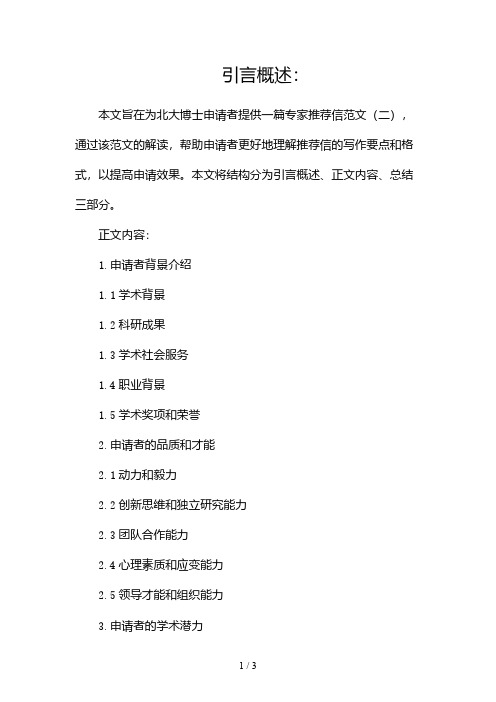 引言概述:

本文旨在为北大博士申请者提供一篇专家推荐信范文（二），通过该范文的解读，帮助申请者更好地理解推荐信的写作要点和格式，以提高申请效果。本文将结构分为引言概述、正文内容、总结三部分。

正文内容:

1. 申请者背景介绍

1. 1 学术背景

1. 2 科研成果

1. 3 学术社会服务

1. 4 职业背景

1. 5 学术奖项和荣誉

2. 申请者的品质和才能

2. 1 动力和毅力

2. 2 创新思维和独立研究能力

2. 3 团队合作能力

2. 4 心理素质和应变能力

2. 5 领导才能和组织能力

3. 申请者的学术潜力

1 / 3